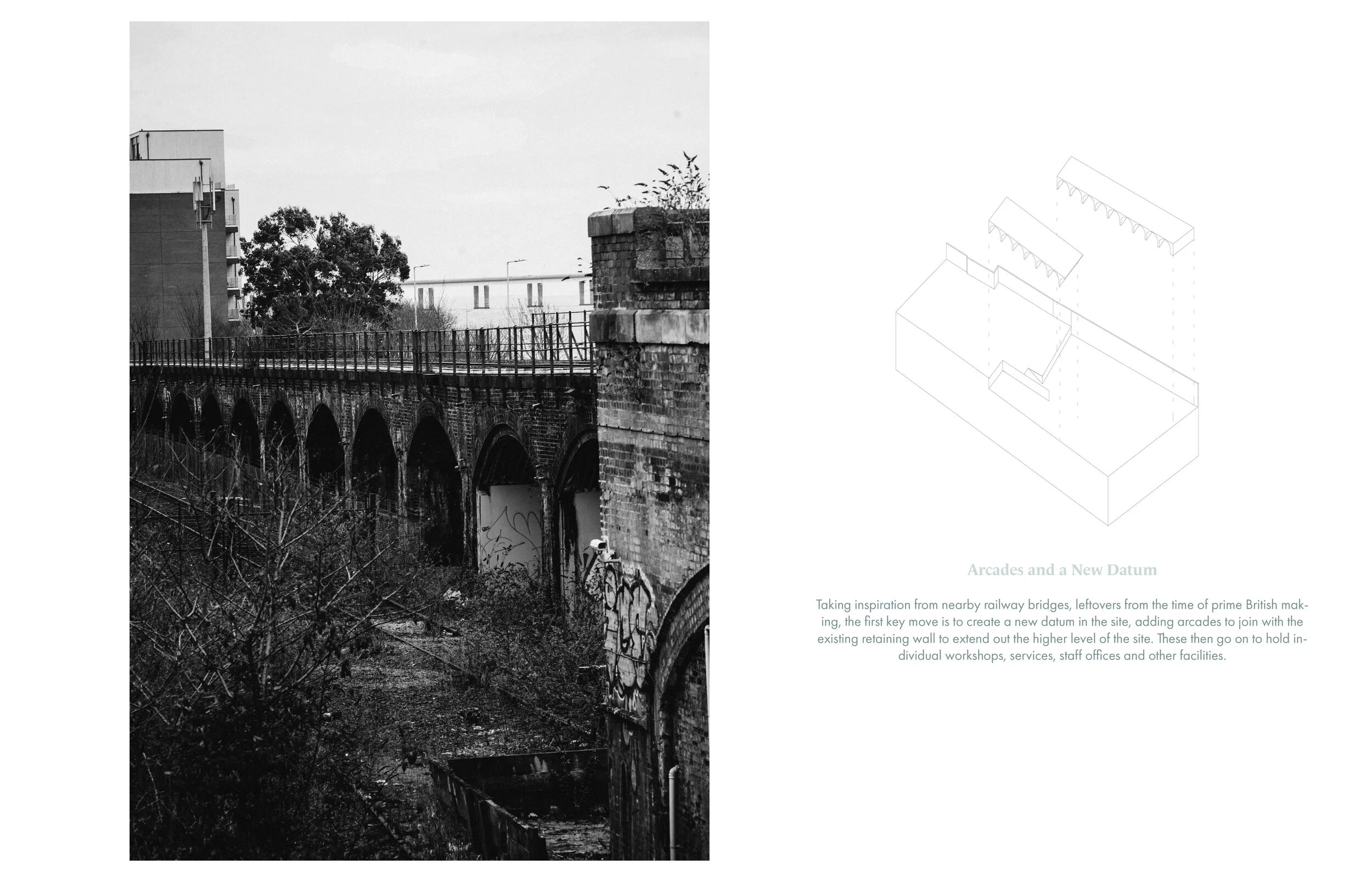 Arcades and a New Datum

Taking inspiration from nearby railway bridges, leftovers from the time of prime British making, the first key move is to create a new datum in the site, adding arcades to join with the existing retaining wall to extend out the higher level of the site. These then go on to hold individual workshops, services, staff offices and other facilities.